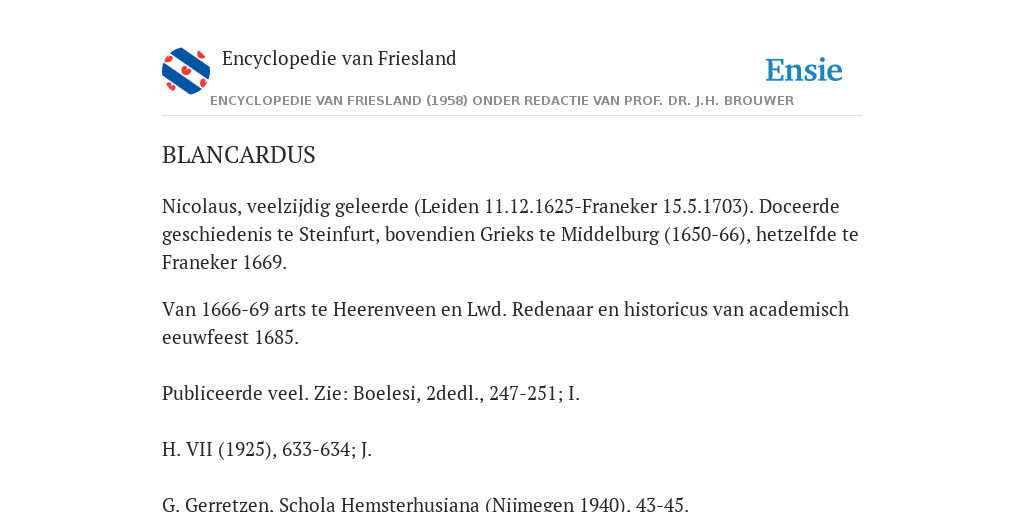 Encyclopedie van Friesland

Ensie

ENCYCLOPEDIE VAN FRIESLAND (1958) ONDER REDACTIE VAN PROF. DR. J.H. BROUWER

BLANCARDUS

Nicolaus, veelzijdig geleerde (Leiden 11.12.1625-Franeker 15.5.1703). Doceerde geschiedenis te Steinfurt, bovendien Grieks te Middelburg (1650-66), hetzelfde te Franeker 1669.

Van 1666-69 arts te Heerenveen en Lwd. Redenaar en historicus van academisch eeuwfeest 1685.

Publiceerde veel. Zie: Boelesi, 2dedl., 247-251; I.

H. VII (1925), 633-634; J.

G. Gerretzen, Schola Hemsterhusiana (Nijmegen 1940), 43-45.